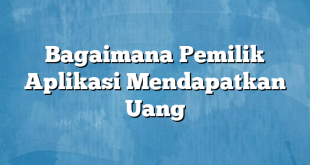 Bagaimana Pemilik Aplikasi Mendapatkan Uang